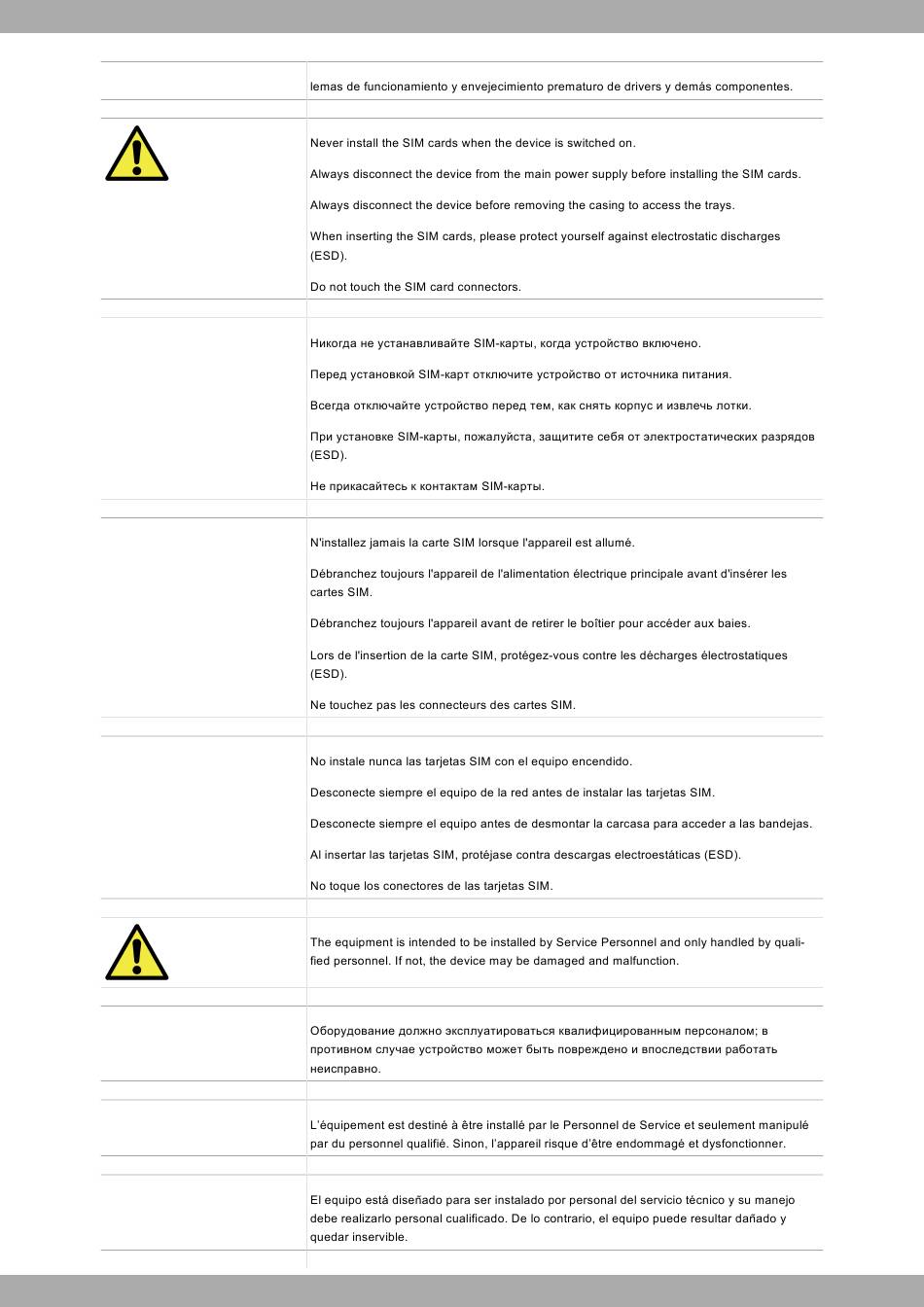 lemas de funcionamiento y envejecimiento prematuro de drivers y demás componentes.

Never install the SIM cards when the device is switched on.

Always disconnect the device from the main power supply before installing the SIM cards.

Always disconnect the device before removing the casing to access the trays.

When inserting the SIM cards, please protect yourself against electrostatic discharges (ESD).

Do not touch the SIM card connectors.

Никогда не устанавливайте SIM-карты, когда устройство включено.

Перед установкой SIM-карт отключите устройство от источника питания.

Всегда отключайте устройство перед тем, как снять корпус и извлечь лотки.

При установке SIM-карты, пожалуйста, защитите себя от электростатических разрядов (ESD).

Не прикасайтесь к контактам SIM-карты.

N'installez jamais la carte SIM lorsque l'appareil est allumé.

Débranchez toujours l'appareil de l'alimentation électrique principale avant d'insérer les cartes SIM.

Débranchez toujours l'appareil avant de retirer le boîtier pour accéder aux baies.

Lors de l'insertion de la carte SIM, protégez-vous contre les décharges électrostatiques (ESD).

Ne touchez pas les connecteurs des cartes SIM.

No instale nunca las tarjetas SIM con el equipo encendido.

Desconecte siempre el equipo de la red antes de instalar las tarjetas SIM.

Desconecte siempre el equipo antes de desmontar la carcasa para acceder a las bandejas.

Al insertar las tarjetas SIM, protéjase contra descargas electroestáticas (ESD).

No toque los conectores de las tarjetas SIM.

The equipment is intended to be installed by Service Personnel and only handled by qualified personnel. If not, the device may be damaged and malfunction.

Оборудование должно эксплуатироваться квалифицированным персоналом; в противном случае устройство может быть повреждено и впоследствии работать неисправно.

L'équipement est destiné à être installé par le Personnel de Service et seulement manipulé par du personnel qualifié. Sinon, l'appareil risque d'être endommagé et dysfonctionner.

El equipo está diseñado para ser instalado por personal del servicio técnico y su manejo debe realizarlo personal cualificado. De lo contrario, el equipo puede resultar dañado y quedar inservible.